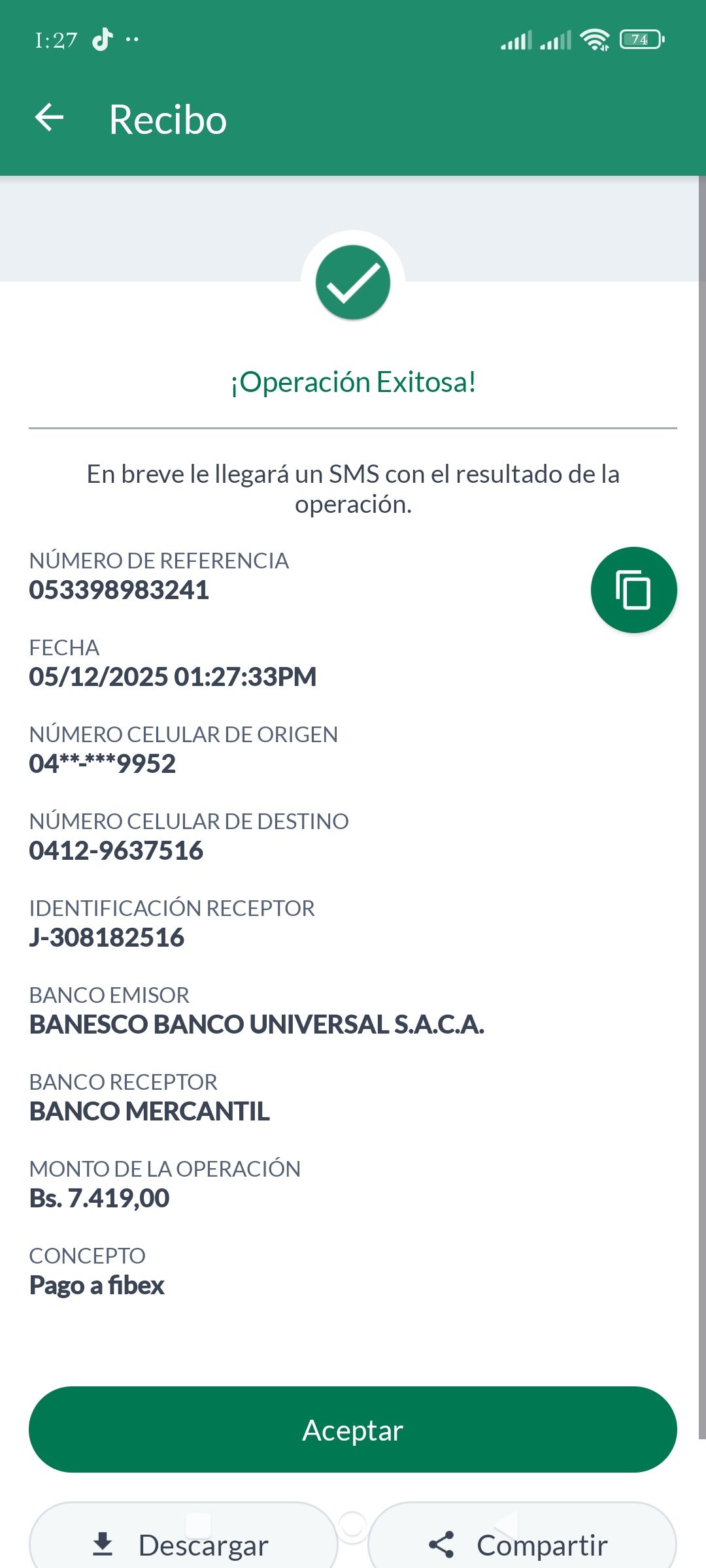 1:27 ·· 74

Recibo

¡Operación Exitosa!

En breve le llegará un SMS con el resultado de la operación.

NÚMERO DE REFERENCIA
053398983241

FECHA
05/12/2025 01:27:33PM

NÚMERO CELULAR DE ORIGEN
04**-***9952

NÚMERO CELULAR DE DESTINO
0412-9637516

IDENTIFICACIÓN RECEPTOR
J-308182516

BANCO EMISOR
BANESCO BANCO UNIVERSAL S.A.C.A.

BANCO RECEPTOR
BANCO MERCANTIL

MONTO DE LA OPERACIÓN
Bs. 7.419,00

CONCEPTO
Pago a fibex

Aceptar

Descargar

Compartir